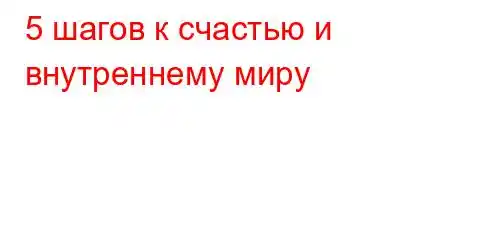 5 шагов к счастью и внутреннему миру